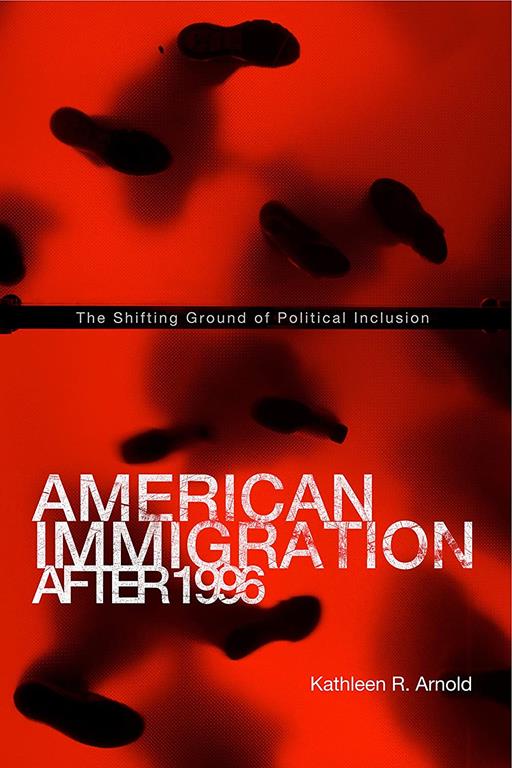 The Shifting Ground of Political Inclusion

AMERICAN IMMIGRATION AFTER 1996

Kathleen R. Arnold